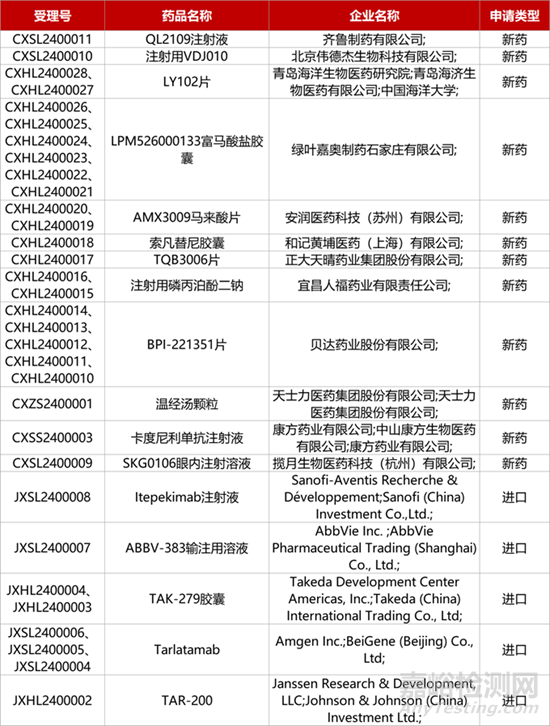 | 受理号 | 药品名称 | 企业名称 | 申请类型 |
|---|---|---|---|
| CXSL2400011 | QL2109注射液 | 齐鲁制药有限公司; | 新药 |
| CXSL2400010 | 注射用VDJ010 | 北京伟德杰生物科技有限公司; | 新药 |
| CXHL2400028、CXHL2400027 | LY102片 | 青岛海洋生物医药研究院;青岛海济生物医药有限公司;中国海洋大学; | 新药 |
| CXHL2400026、CXHL2400025、CXHL2400024、CXHL2400023、CXHL2400022、CXHL2400021 | LPM526000133富马酸盐胶囊 | 绿叶嘉奥制药石家庄有限公司; | 新药 |
| CXHL2400020、CXHL2400019 | AMX3009马来酸片 | 安润医药科技（苏州）有限公司; | 新药 |
| CXHL2400018 | 索凡替尼胶囊 | 和记黄埔医药（上海）有限公司; | 新药 |
| CXHL2400017 | TQB3006片 | 正大天晴药业集团股份有限公司; | 新药 |
| CXHL2400016、CXHL2400015 | 注射用磷丙泊酚二钠 | 宜昌人福药业有限责任公司; | 新药 |
| CXHL2400014、CXHL2400013、CXHL2400012、CXHL2400011、CXHL2400010 | BPI-221351片 | 贝达药业股份有限公司; | 新药 |
| CXZS2400001 | 温经汤颗粒 | 天士力医药集团股份有限公司;天士力医药集团股份有限公司; | 新药 |
| CXSS2400003 | 卡度尼利单抗注射液 | 康方药业有限公司;中山康方生物医药有限公司;康方药业有限公司; | 新药 |
| CXSL2400009 | SKG0106眼内注射溶液 | 揽月生物医药科技（杭州）有限公司; | 新药 |
| JXSL2400008 | Itepekimab注射液 | Sanofi-Aventis Recherche & Développement;Sanofi (China) Investment Co.,Ltd.; | 进口 |
| JXSL2400007 | ABBV-383输注用溶液 | AbbVie Inc. ;AbbVie Pharmaceutical Trading (Shanghai) Co., Ltd.; | 进口 |
| JXHL2400004、JXHL2400003 | TAK-279胶囊 | Takeda Development Center Americas, Inc.;Takeda (China) International Trading Co., Ltd; | 进口 |
| JXSL2400006、JXSL2400005、JXSL2400004 | Tarlatamab | Amgen Inc.;BeiGene (Beijing) Co., Ltd; | 进口 |
| JXHL2400002 | TAR-200 | Janssen Research & Development, LLC;Johnson & Johnson (China) Investment Ltd.; | 进口 |

嘉峪检测网
AnyTesting.com